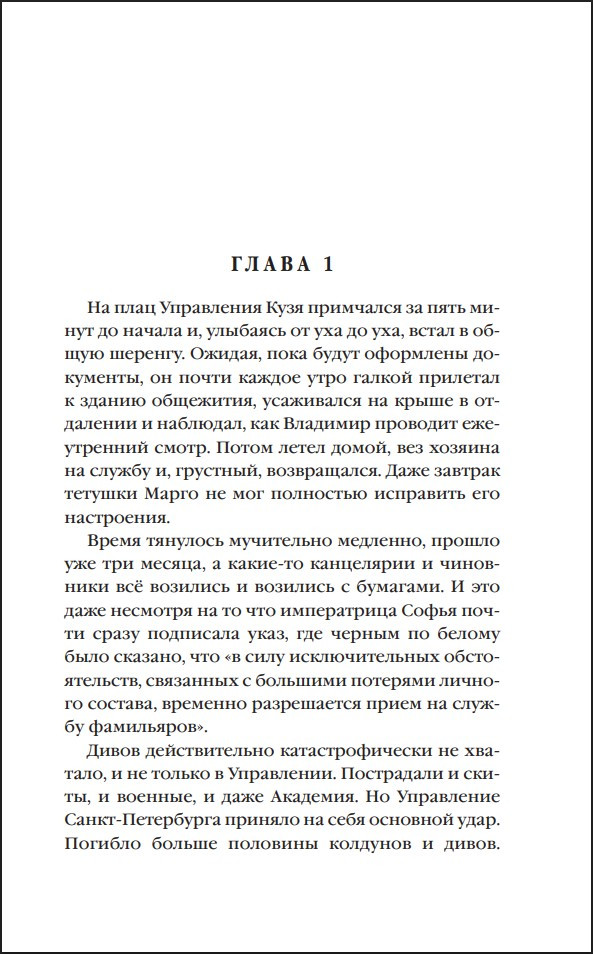 ГЛАВА 1

На плац Управления Кузя примчался за пять минут до начала и, улыбаясь от уха до уха, встал в общую шеренгу. Ожидая, пока будут оформлены документы, он почти каждое утро галкой прилетал к зданию общежития, усаживался на крыше в отдалении и наблюдал, как Владимир проводит ежеутренний смотр. Потом летел домой, вез хозяина на службу и, грустный, возвращался. Даже завтрак тетушки Марго не мог полностью исправить его настроения.

Время тянулось мучительно медленно, прошло уже три месяца, а какие-то канцелярии и чиновники всё возились и возились с бумагами. И это даже несмотря на то что императрица Софья почти сразу подписала указ, где черным по белому было сказано, что «в силу исключительных обстоятельств, связанных с большими потерями личного состава, временно разрешается прием на службу фамильяров».

Дивов действительно катастрофически не хватало, и не только в Управлении. Пострадали и скиты, и военные, и даже Академия. Но Управление Санкт-Петербурга приняло на себя основной удар. Погибло больше половины колдунов и дивов.